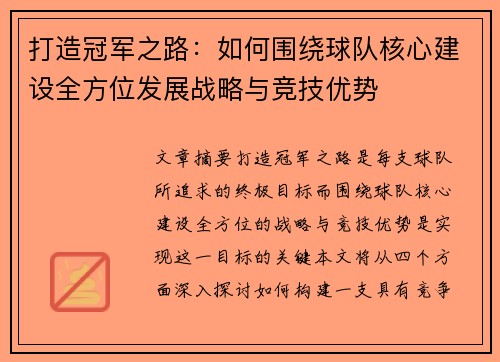 打造冠军之路：如何围绕球队核心建设全方位发展战略与竞技优势

文章摘要打造冠军之路是每支球队所追求的终极目标而围绕球队核心建设全方位的战略与竞技优势是实现这一目标的关键本文将从四个方面深入探讨如何构建一支具有竞争